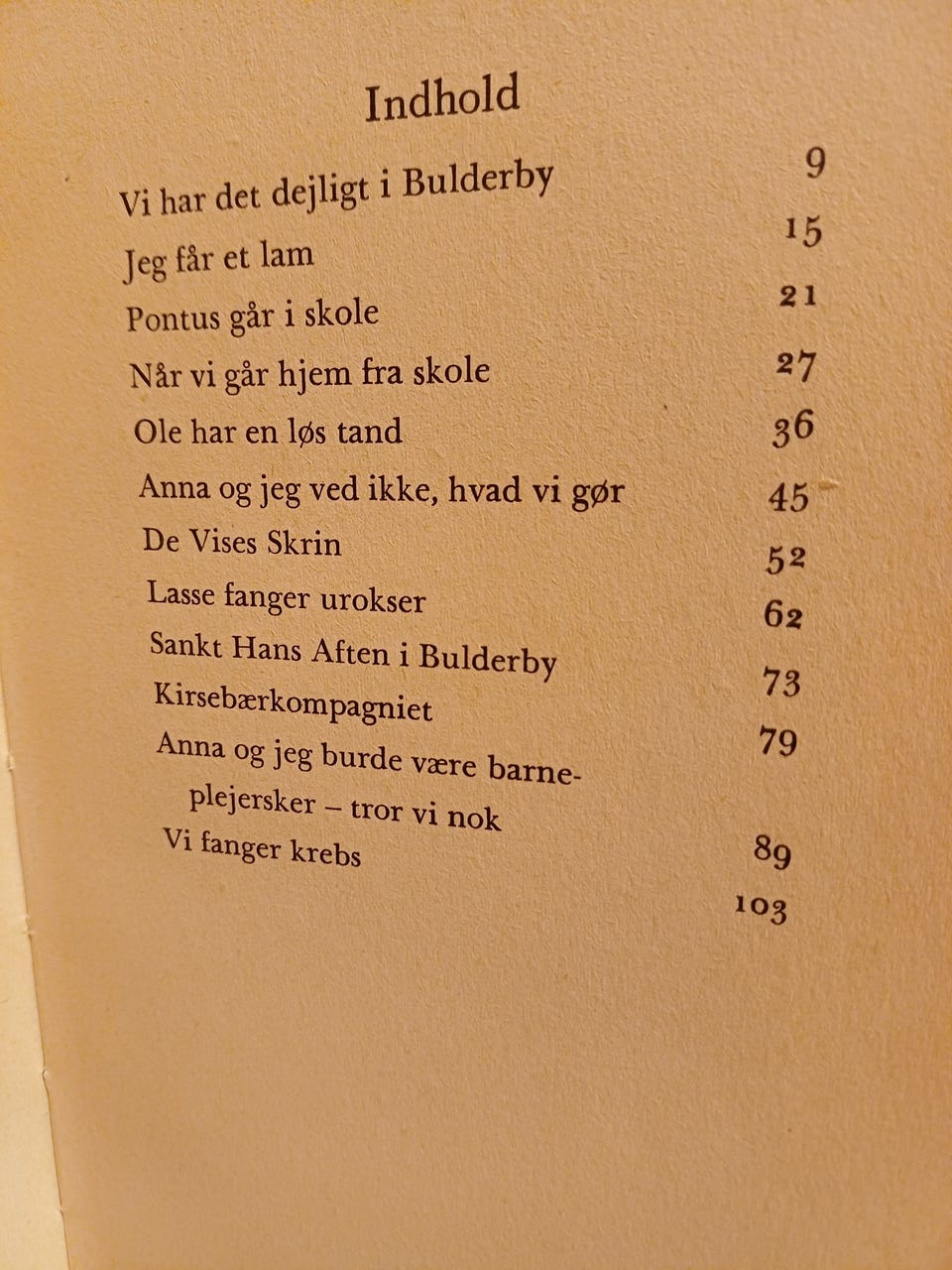 Indhold

| | |
|---|---|
| Vi har det dejligt i Bulderby | 9 |
| Jeg får et lam | 15 |
| Pontus går i skole | 21 |
| Når vi går hjem fra skole | 27 |
| Ole har en løs tand | 36 |
| Anna og jeg ved ikke, hvad vi gør | 45 |
| De Vises Skrin | 52 |
| Lasse fanger urokser | 62 |
| Sankt Hans Aften i Bulderby | 73 |
| Kirsebærkompagniet | 79 |
| Anna og jeg burde være barneplejersker – tror vi nok | 89 |
| Vi fanger krebs | 103 |